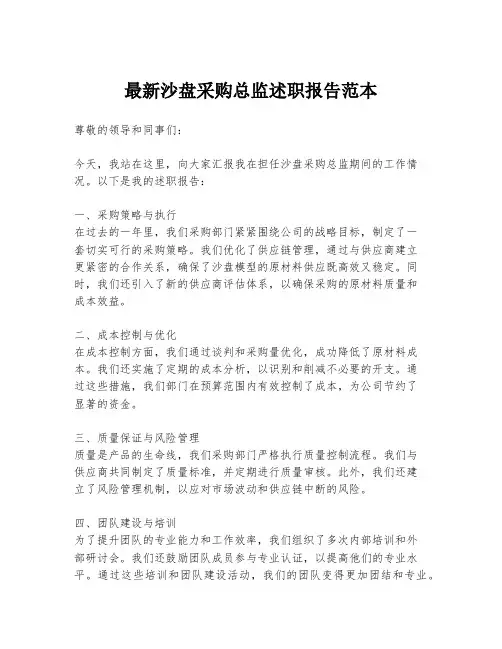 最新沙盘采购总监述职报告范本

尊敬的领导和同事们：

今天，我站在这里，向大家汇报我在担任沙盘采购总监期间的工作情况。以下是我的述职报告：

一、采购策略与执行
在过去的一年里，我们采购部门紧紧围绕公司的战略目标，制定了一套切实可行的采购策略。我们优化了供应链管理，通过与供应商建立更紧密的合作关系，确保了沙盘模型的原材料供应既高效又稳定。同时，我们还引入了新的供应商评估体系，以确保采购的原材料质量和成本效益。

二、成本控制与优化
在成本控制方面，我们通过谈判和采购量优化，成功降低了原材料成本。我们还实施了定期的成本分析，以识别和削减不必要的开支。通过这些措施，我们部门在预算范围内有效控制了成本，为公司节约了显著的资金。

三、质量保证与风险管理
质量是产品的生命线，我们采购部门严格执行质量控制流程。我们与供应商共同制定了质量标准，并定期进行质量审核。此外，我们还建立了风险管理机制，以应对市场波动和供应链中断的风险。

四、团队建设与培训
为了提升团队的专业能力和工作效率，我们组织了多次内部培训和外部研讨会。我们还鼓励团队成员参与专业认证，以提高他们的专业水平。通过这些培训和团队建设活动，我们的团队变得更加团结和专业。